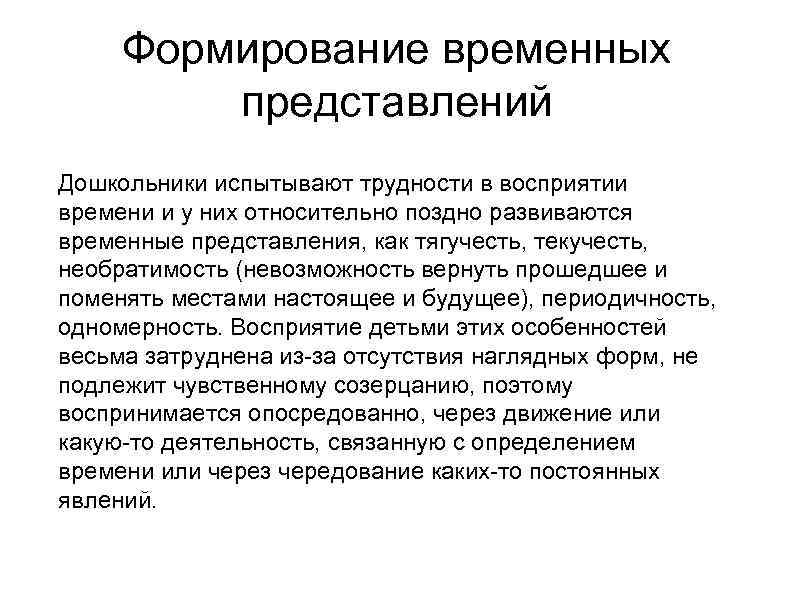 Формирование временных представлений

Дошкольники испытывают трудности в восприятии времени и у них относительно поздно развиваются временные представления, как тягучесть, текучесть, необратимость (невозможность вернуть прошедшее и поменять местами настоящее и будущее), периодичность, одномерность. Восприятие детьми этих особенностей весьма затруднена из-за отсутствия наглядных форм, не подлежит чувственному созерцанию, поэтому воспринимается опосредованно, через движение или какую-то деятельность, связанную с определением времени или через чередование каких-то постоянных явлений.